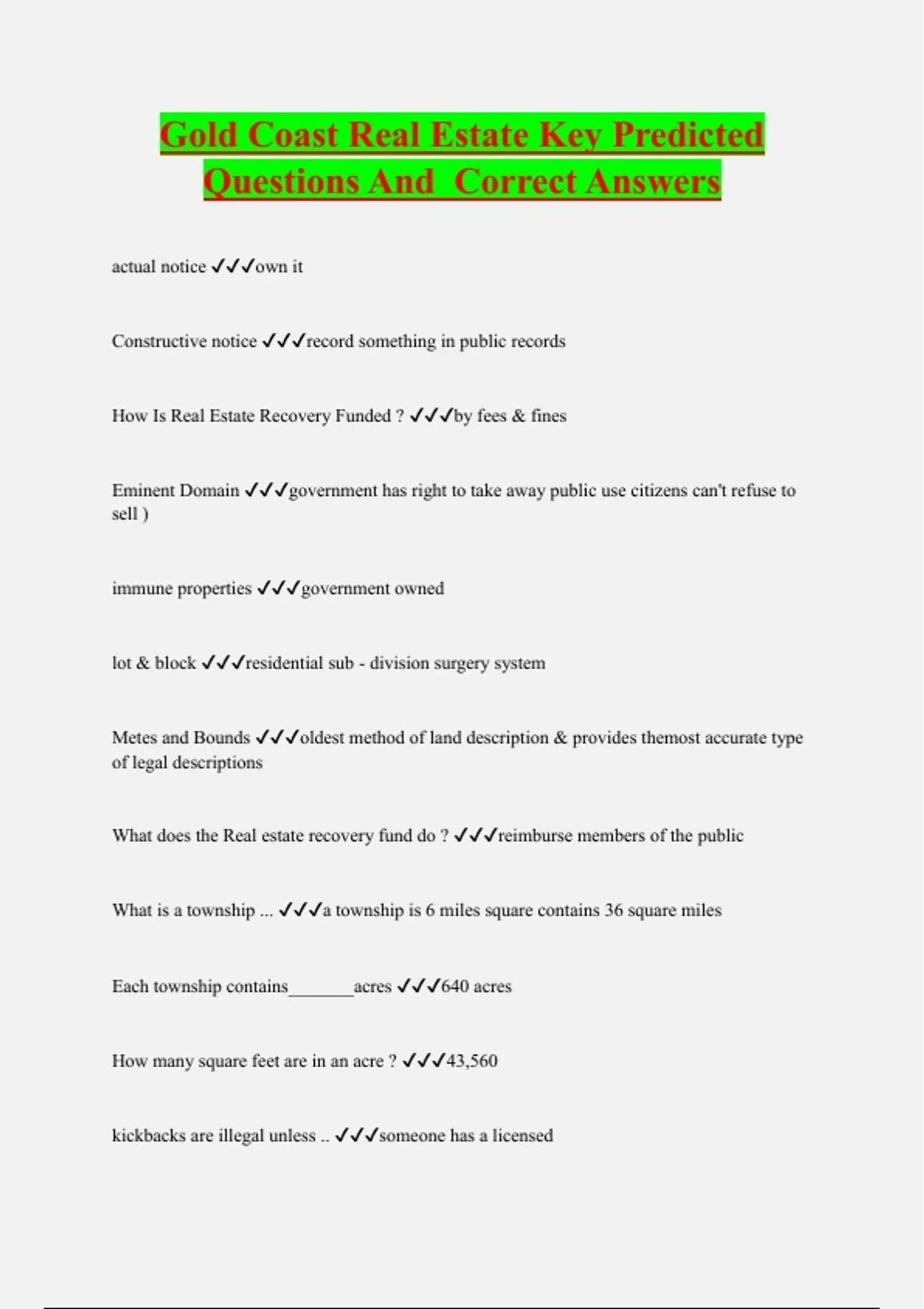 Gold Coast Real Estate Key Predicted Questions And  Correct Answers

actual notice ✓✓✓own it

Constructive notice ✓✓✓record something in public records

How Is Real Estate Recovery Funded ? ✓✓✓by fees & fines

Eminent Domain ✓✓✓government has right to take away public use citizens can't refuse to sell )

immune properties ✓✓✓government owned

lot & block ✓✓✓residential sub - division surgery system

Metes and Bounds ✓✓✓oldest method of land description & provides themost accurate type of legal descriptions

What does the Real estate recovery fund do ? ✓✓✓reimburse members of the public

What is a township ... ✓✓✓a township is 6 miles square contains 36 square miles

Each township contains_______acres ✓✓✓640 acres

How many square feet are in an acre ? ✓✓✓43,560

kickbacks are illegal unless .. ✓✓✓someone has a licensed